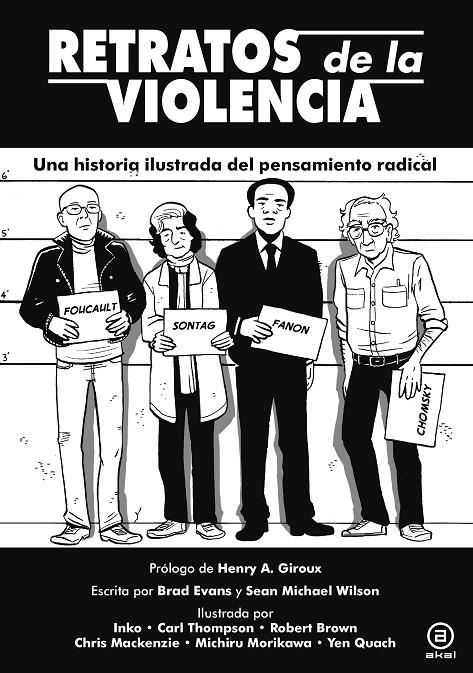 RETRATOS de la VIOLENCIA

Una historia ilustrada del pensamiento radical

6'
5'
4'
3'

FOUCAULT
SONTAG
FANON
CHOMSKY

Prólogo de Henry A. Giroux

Escrita por Brad Evans y Sean Michael Wilson

Ilustrada por
Inko • Carl Thompson • Robert Brown
Chris Mackenzie • Michiru Morikawa • Yen Quach

akal